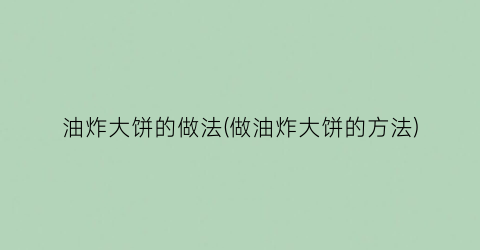 油炸大饼的做法(做油炸大饼的方法)